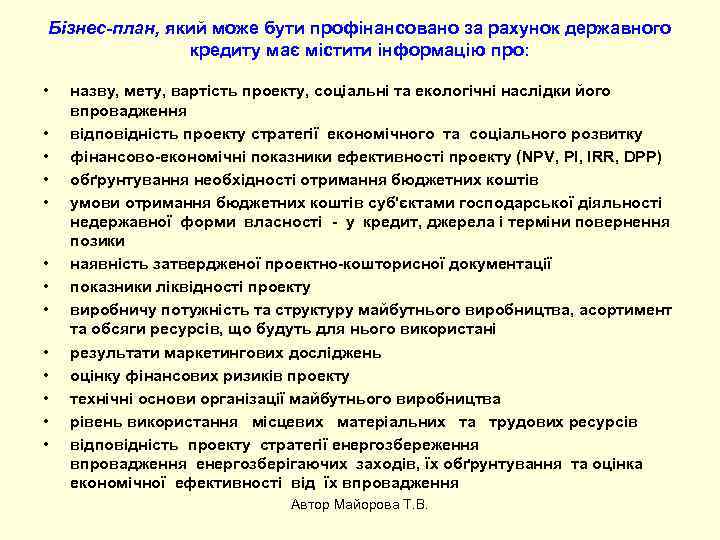 Бізнес-план, який може бути профінансовано за рахунок державного кредиту має містити інформацію про:

• назву, мету, вартість проекту, соціальні та екологічні наслідки його впровадження
• відповідність проекту стратегії економічного та соціального розвитку
• фінансово-економічні показники ефективності проекту (NPV, PI, IRR, DPP)
• обґрунтування необхідності отримання бюджетних коштів
• умови отримання бюджетних коштів суб'єктами господарської діяльності недержавної форми власності - у кредит, джерела і терміни повернення позики
• наявність затвердженої проектно-кошторисної документації
• показники ліквідності проекту
• виробничу потужність та структуру майбутнього виробництва, асортимент та обсяги ресурсів, що будуть для нього використані
• результати маркетингових досліджень
• оцінку фінансових ризиків проекту
• технічні основи організації майбутнього виробництва
• рівень використання місцевих матеріальних та трудових ресурсів
• відповідність проекту стратегії енергозбереження впровадження енергозберігаючих заходів, їх обґрунтування та оцінка економічної ефективності від їх впровадження

Автор Майорова Т.В.